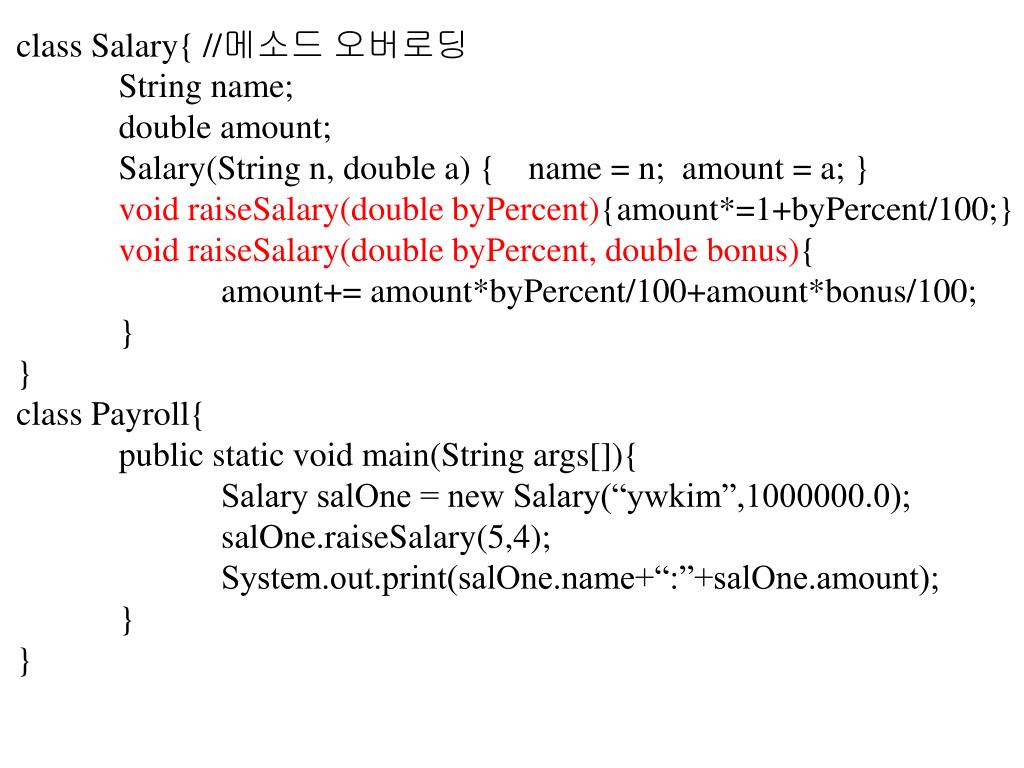 class Salary{ //메소드 오버로딩
String name;
double amount;
Salary(String n, double a) { name = n; amount = a; }
void raiseSalary(double byPercent){amount*=1+byPercent/100;}
void raiseSalary(double byPercent, double bonus){
amount+= amount*byPercent/100+amount*bonus/100;
}
}
class Payroll{
public static void main(String args[]){
Salary salOne = new Salary(“ywkim”,1000000.0);
salOne.raiseSalary(5,4);
System.out.print(salOne.name+“:”+salOne.amount);
}
}